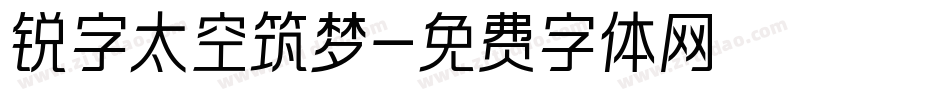 锐字太空筑梦-免费字体网